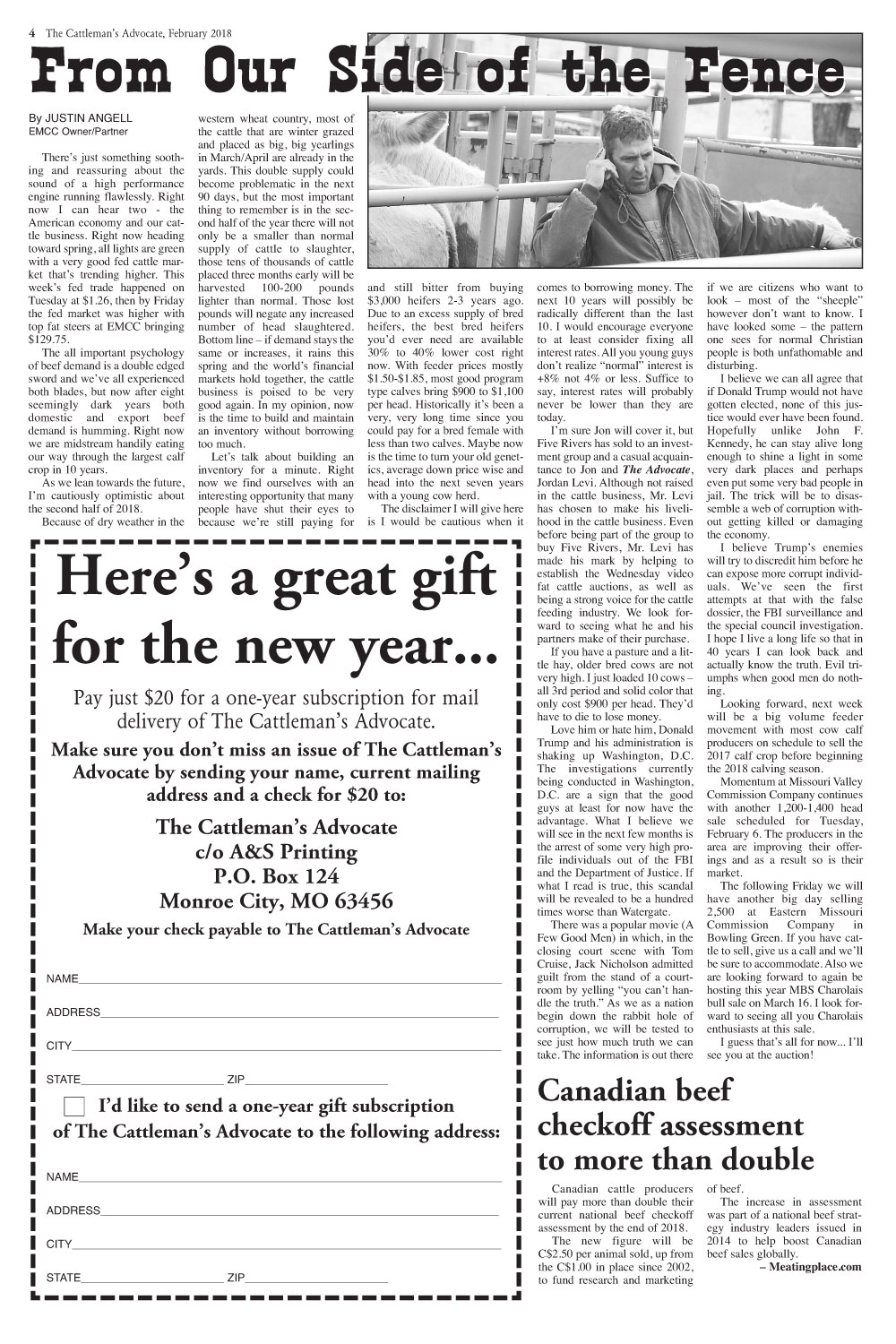 4 The Cattleman's Advocate, February 2018

From Our Side of the Fence

By JUSTIN ANGELL
EMCC Owner/Partner

There's just something soothing and reassuring about the sound of a high performance engine running flawlessly. Right now I can hear two - the American economy and our cattle business. Right now heading toward spring, all lights are green with a very good fed cattle market that's trending higher. This week's fed trade happened on Tuesday at $1.26, then by Friday the fed market was higher with top fat steers at EMCC bringing $129.75.

The all important psychology of beef demand is a double edged sword and we've all experienced both blades, but now after eight seemingly dark years both domestic and export beef demand is humming. Right now we are midstream handily eating our way through the largest calf crop in 10 years.

As we lean towards the future, I'm cautiously optimistic about the second half of 2018.

Because of dry weather in the western wheat country, most of the cattle that are winter grazed and placed as big, big yearlings in March/April are already in the yards. This double supply could become problematic in the next 90 days, but the most important thing to remember is in the second half of the year there will not only be a smaller than normal supply of cattle to slaughter, those tens of thousands of cattle placed three months early will be harvested 100-200 pounds lighter than normal. Those lost pounds will negate any increased number of head slaughtered. Bottom line – if demand stays the same or increases, it rains this spring and the world's financial markets hold together, the cattle business is poised to be very good again. In my opinion, now is the time to build and maintain an inventory without borrowing too much.

Let's talk about building an inventory for a minute. Right now we find ourselves with an interesting opportunity that many people have shut their eyes to because we're still paying for and still bitter from buying $3,000 heifers 2-3 years ago. Due to an excess supply of bred heifers, the best bred heifers you'd ever need are available 30% to 40% lower cost right now. With feeder prices mostly $1.50-$1.85, most good program type calves bring $900 to $1,100 per head. Historically it's been a very, very long time since you could pay for a bred female with less than two calves. Maybe now is the time to turn your old genetics, average down price wise and head into the next seven years with a young cow herd.

The disclaimer I will give here is I would be cautious when it comes to borrowing money. The next 10 years will possibly be radically different than the last 10. I would encourage everyone to at least consider fixing all interest rates. All you young guys don't realize "normal" interest is +8% not 4% or less. Suffice to say, interest rates will probably never be lower than they are today.

I'm sure Jon will cover it, but Five Rivers has sold to an investment group and a casual acquaintance to Jon and The Advocate, Jordan Levi. Although not raised in the cattle business, Mr. Levi has chosen to make his livelihood in the cattle business. Even before being part of the group to buy Five Rivers, Mr. Levi has made his mark by helping to establish the Wednesday video fat cattle auctions, as well as being a strong voice for the cattle feeding industry. We look forward to seeing what he and his partners make of their purchase.

If you have a pasture and a little hay, older bred cows are not very high. I just loaded 10 cows – all 3rd period and solid color that only cost $900 per head. They'd have to die to lose money.

Love him or hate him, Donald Trump and his administration is shaking up Washington, D.C. The investigations currently being conducted in Washington, D.C. are a sign that the good guys at least for now have the advantage. What I believe we will see in the next few months is the arrest of some very high profile individuals out of the FBI and the Department of Justice. If what I read is true, this scandal will be revealed to be a hundred times worse than Watergate.

There was a popular movie (A Few Good Men) in which, in the closing court scene with Tom Cruise, Jack Nicholson admitted guilt from the stand of a courtroom by yelling "you can't handle the truth." As we as a nation begin down the rabbit hole of corruption, we will be tested to see just how much truth we can take. The information is out there if we are citizens who want to look – most of the "sheeple" however don't want to know. I have looked some – the pattern one sees for normal Christian people is both unfathomable and disturbing.

I believe we can all agree that if Donald Trump would not have gotten elected, none of this justice would ever have been found. Hopefully unlike John F. Kennedy, he can stay alive long enough to shine a light in some very dark places and perhaps even put some very bad people in jail. The trick will be to disassemble a web of corruption without getting killed or damaging the economy.

I believe Trump's enemies will try to discredit him before he can expose more corrupt individuals. We've seen the first attempts at that with the false dossier, the FBI surveillance and the special council investigation. I hope I live a long life so that in 40 years I can look back and actually know the truth. Evil triumphs when good men do nothing.

Looking forward, next week will be a big volume feeder movement with most cow calf producers on schedule to sell the 2017 calf crop before beginning the 2018 calving season.

Momentum at Missouri Valley Commission Company continues with another 1,200-1,400 head sale scheduled for Tuesday, February 6. The producers in the area are improving their offerings and as a result so is their market.

The following Friday we will have another big day selling 2,500 at Eastern Missouri Commission Company in Bowling Green. If you have cattle to sell, give us a call and we'll be sure to accommodate. Also we are looking forward to again be hosting this year MBS Charolais bull sale on March 16. I look forward to seeing all you Charolais enthusiasts at this sale.

I guess that's all for now... I'll see you at the auction!

Here's a great gift for the new year...

Pay just $20 for a one-year subscription for mail delivery of The Cattleman's Advocate.

Make sure you don't miss an issue of The Cattleman's Advocate by sending your name, current mailing address and a check for $20 to:

The Cattleman's Advocate
c/o A&S Printing
P.O. Box 124
Monroe City, MO 63456

Make your check payable to The Cattleman's Advocate

NAME____
ADDRESS____
CITY____
STATE____ ZIP____

☐ I'd like to send a one-year gift subscription of The Cattleman's Advocate to the following address:

NAME____
ADDRESS____
CITY____
STATE____ ZIP____

Canadian beef checkoff assessment to more than double

Canadian cattle producers will pay more than double their current national beef checkoff assessment by the end of 2018.

The new figure will be C$2.50 per animal sold, up from the C$1.00 in place since 2002, to fund research and marketing of beef.

The increase in assessment was part of a national beef strategy industry leaders issued in 2014 to help boost Canadian beef sales globally.

– Meatingplace.com